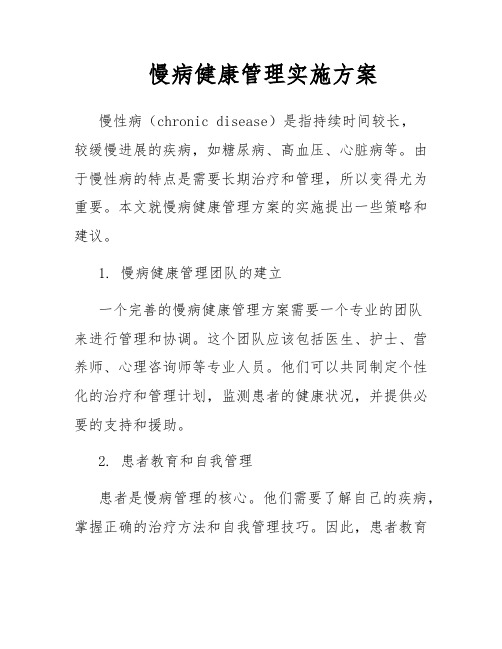 慢病健康管理实施方案

慢性病（chronic disease）是指持续时间较长，较缓慢进展的疾病，如糖尿病、高血压、心脏病等。由于慢性病的特点是需要长期治疗和管理，所以变得尤为重要。本文就慢病健康管理方案的实施提出一些策略和建议。

1. 慢病健康管理团队的建立

一个完善的慢病健康管理方案需要一个专业的团队来进行管理和协调。这个团队应该包括医生、护士、营养师、心理咨询师等专业人员。他们可以共同制定个性化的治疗和管理计划，监测患者的健康状况，并提供必要的支持和援助。

2. 患者教育和自我管理

患者是慢病管理的核心。他们需要了解自己的疾病，掌握正确的治疗方法和自我管理技巧。因此，患者教育